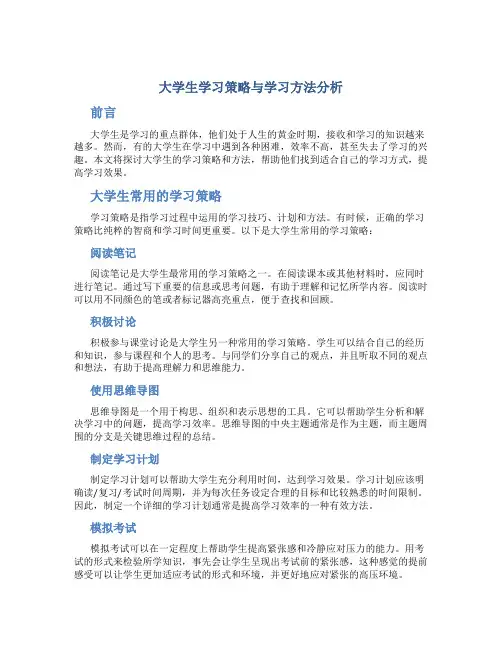 大学生学习策略与学习方法分析

前言

大学生是学习的重点群体，他们处于人生的黄金时期，接收和学习的知识越来越多。然而，有的大学生在学习中遇到各种困难，效率不高，甚至失去了学习的兴趣。本文将探讨大学生的学习策略和方法，帮助他们找到适合自己的学习方式，提高学习效果。

大学生常用的学习策略

学习策略是指学习过程中运用的学习技巧、计划和方法。有时候，正确的学习策略比纯粹的智商和学习时间更重要。以下是大学生常用的学习策略：

阅读笔记

阅读笔记是大学生最常用的学习策略之一。在阅读课本或其他材料时，应同时进行笔记。通过写下重要的信息或思考问题，有助于理解和记忆所学内容。阅读时可以用不同颜色的笔或者标记器高亮重点，便于查找和回顾。

积极讨论

积极参与课堂讨论是大学生另一种常用的学习策略。学生可以结合自己的经历和知识，参与课程和个人的思考。与同学们分享自己的观点，并且听取不同的观点和想法，有助于提高理解力和思维能力。

使用思维导图

思维导图是一个用于构思、组织和表示思想的工具。它可以帮助学生分析和解决学习中的问题，提高学习效率。思维导图的中央主题通常是作为主题，而主题周围的分支是关键思维过程的总结。

制定学习计划

制定学习计划可以帮助大学生充分利用时间，达到学习效果。学习计划应该明确读/复习/考试时间周期，并为每次任务设定合理的目标和比较熟悉的时间限制。因此，制定一个详细的学习计划通常是提高学习效率的一种有效方法。

模拟考试

模拟考试可以在一定程度上帮助学生提高紧张感和冷静应对压力的能力。用考试的形式来检验所学知识，事先会让学生呈现出考试前的紧张感，这种感觉的提前感受可以让学生更加适应考试的形式和环境，并更好地应对紧张的高压环境。